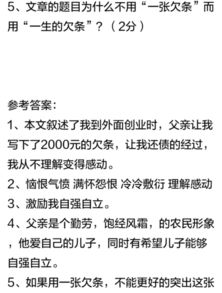 5、文章的题目为什么不用“一张欠条”而用“一生的欠条”？（2分）

参考答案：

1、本文叙述了我到外面创业时，父亲让我写下了2000元的欠条，让我还债的经过，我从不理解变得感动。

2、恼恨气愤 满怀怨恨 冷冷敷衍 理解感动

3、激励我自强自立。

4、父亲是个勤劳，饱经风霜，的农民形象，他爱自己的儿子，同时有希望儿子能够自强自立。

5、如果用一张欠条，不能更好的突出这张